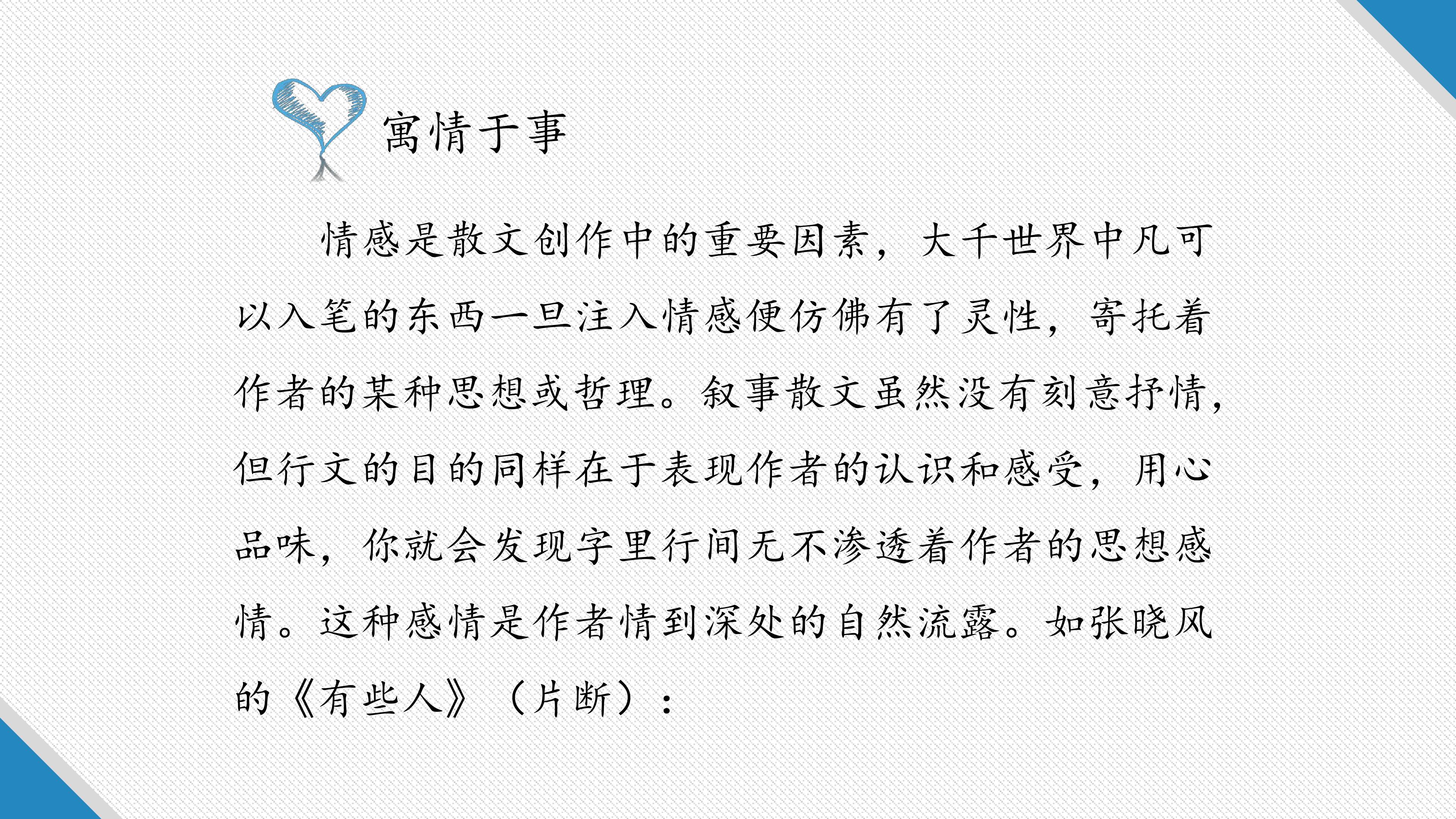 寓情于事

情感是散文创作中的重要因素，大千世界中凡可以入笔的东西一旦注入情感便仿佛有了灵性，寄托着作者的某种思想或哲理。叙事散文虽然没有刻意抒情，但行文的目的同样在于表现作者的认识和感受，用心品味，你就会发现字里行间无不渗透着作者的思想感情。这种感情是作者情到深处的自然流露。如张晓风的《有些人》（片断）：